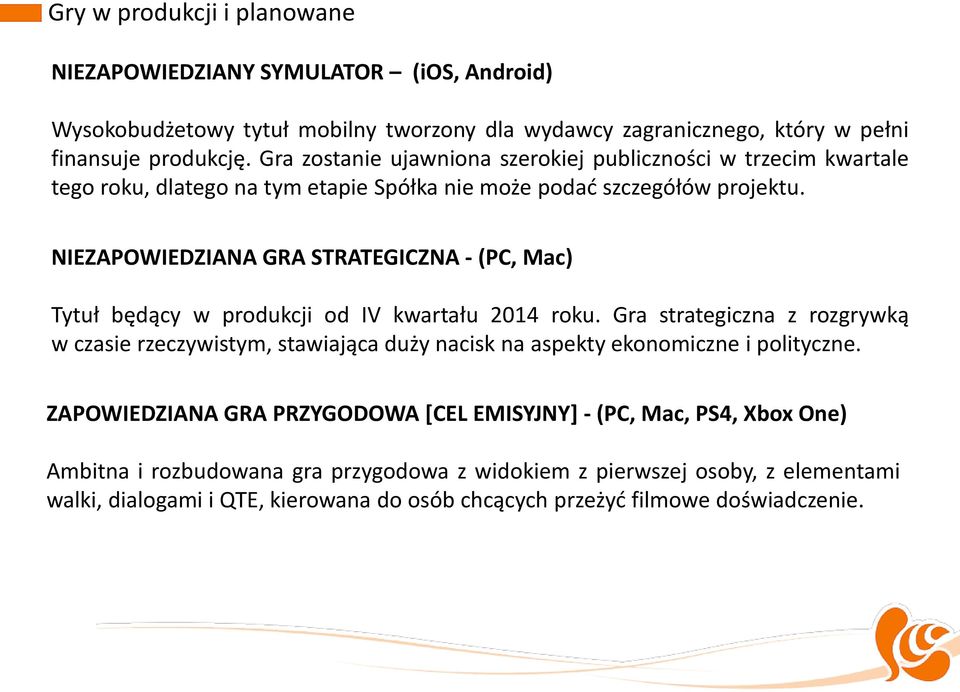 Gry w produkcji i planowane

NIEZAPOWIEDZIANY SYMULATOR – (iOS, Android)

Wysokobudżetowy tytuł mobilny tworzony dla wydawcy zagranicznego, który w pełni finansuje produkcję. Gra zostanie ujawniona szerokiej publiczności w trzecim kwartale tego roku, dlatego na tym etapie Spółka nie może podać szczegółów projektu.

NIEZAPOWIEDZIANA GRA STRATEGICZNA - (PC, Mac)

Tytuł będący w produkcji od IV kwartału 2014 roku. Gra strategiczna z rozgrywką w czasie rzeczywistym, stawiająca duży nacisk na aspekty ekonomiczne i polityczne.

ZAPOWIEDZIANA GRA PRZYGODOWA [CEL EMISYJNY] - (PC, Mac, PS4, Xbox One)

Ambitna i rozbudowana gra przygodowa z widokiem z pierwszej osoby, z elementami walki, dialogami i QTE, kierowana do osób chcących przeżyć filmowe doświadczenie.